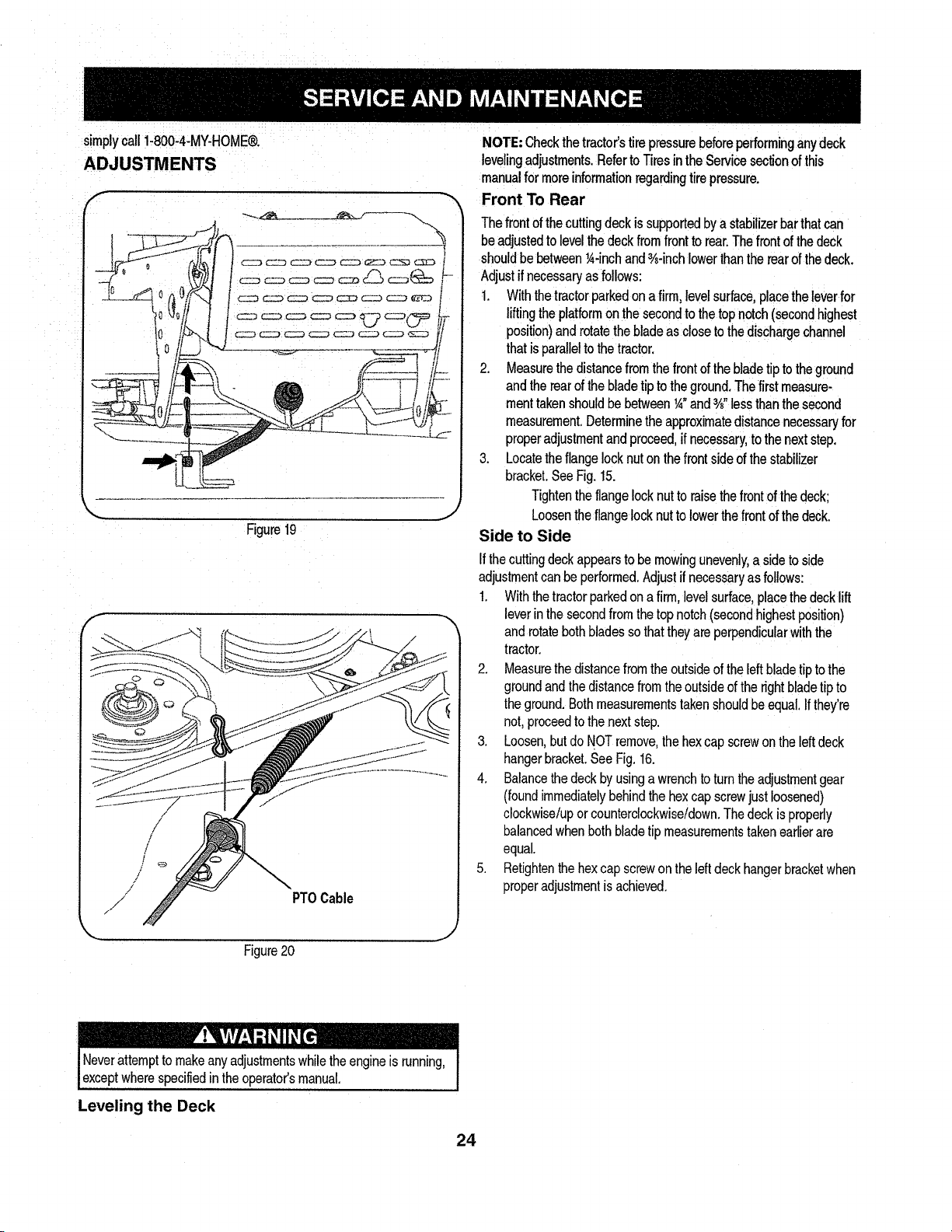 SERVICE AND MAINTENANCE

simply call 1-800-4-MY-HOME®.

ADJUSTMENTS

Figure 19

PTO Cable

Figure 20

⚠ WARNING

Never attempt to make any adjustments while the engine is running, except where specified in the operator's manual.

Leveling the Deck

NOTE: Check the tractor's tire pressure before performing any deck leveling adjustments. Refer to Tires in the Service section of this manual for more information regarding tire pressure.

Front To Rear

The front of the cutting deck is supported by a stabilizer bar that can be adjusted to level the deck from front to rear. The front of the deck should be between ¼-inch and ⅜-inch lower than the rear of the deck. Adjust if necessary as follows:

1. With the tractor parked on a firm, level surface, place the lever for lifting the platform on the second to the top notch (second highest position) and rotate the blade as close to the discharge channel that is parallel to the tractor.

2. Measure the distance from the front of the blade tip to the ground and the rear of the blade tip to the ground. The first measurement taken should be between ¼" and ⅜" less than the second measurement. Determine the approximate distance necessary for proper adjustment and proceed, if necessary, to the next step.

3. Locate the flange lock nut on the front side of the stabilizer bracket. See Fig. 15.

Tighten the flange lock nut to raise the front of the deck;
Loosen the flange lock nut to lower the front of the deck.

Side to Side

If the cutting deck appears to be mowing unevenly, a side to side adjustment can be performed. Adjust if necessary as follows:

1. With the tractor parked on a firm, level surface, place the deck lift lever in the second from the top notch (second highest position) and rotate both blades so that they are perpendicular with the tractor.

2. Measure the distance from the outside of the left blade tip to the ground and the distance from the outside of the right blade tip to the ground. Both measurements taken should be equal. If they're not, proceed to the next step.

3. Loosen, but do NOT remove, the hex cap screw on the left deck hanger bracket. See Fig. 16.

4. Balance the deck by using a wrench to turn the adjustment gear (found immediately behind the hex cap screw just loosened) clockwise/up or counterclockwise/down. The deck is properly balanced when both blade tip measurements taken earlier are equal.

5. Retighten the hex cap screw on the left deck hanger bracket when proper adjustment is achieved.

24